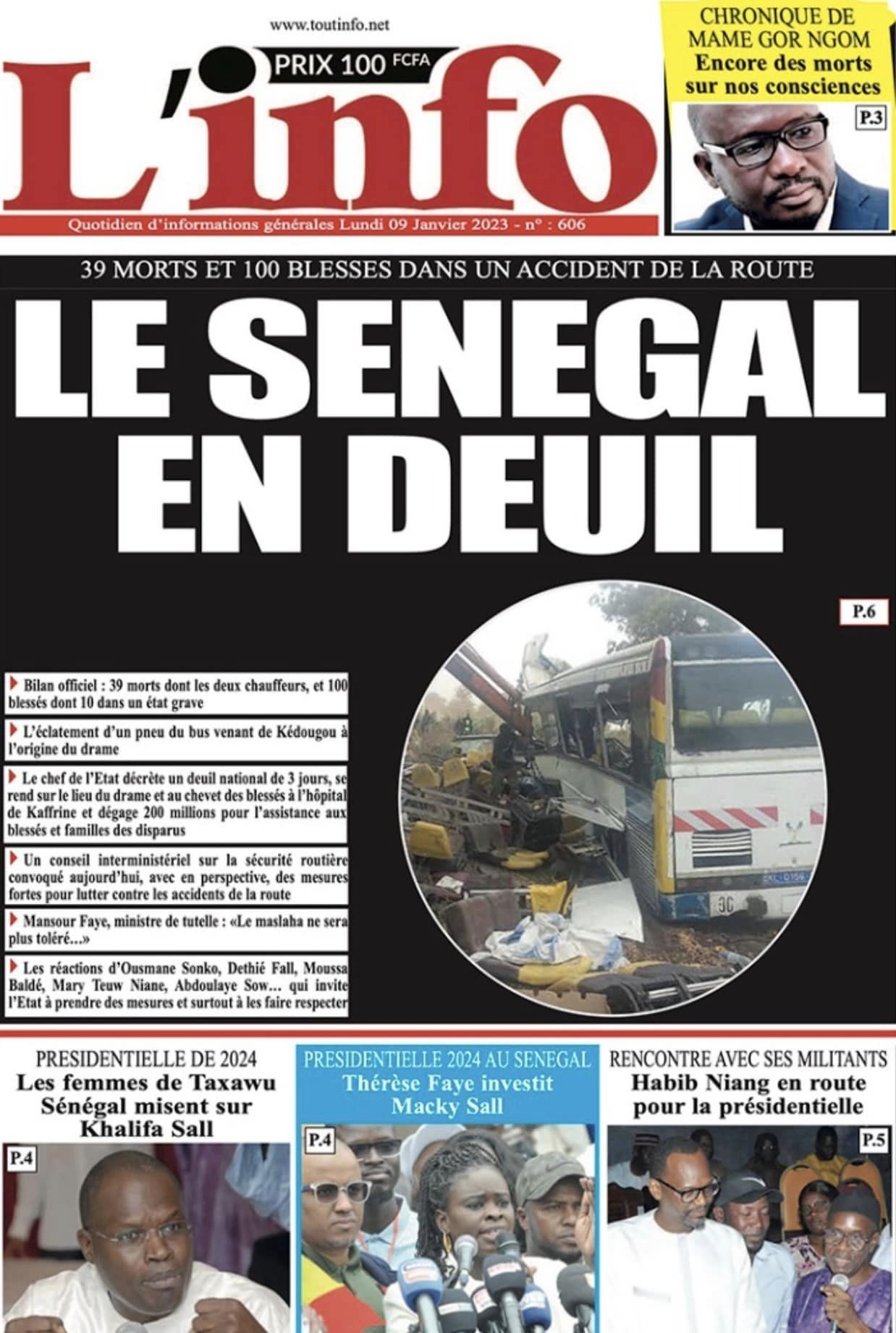 www.toutinfo.net

PRIX 100 FCFA

L'info

Quotidien d'informations générales Lundi 09 Janvier 2023 - n° : 606

CHRONIQUE DE MAME GOR NGOM
Encore des morts sur nos consciences

P.3

39 MORTS ET 100 BLESSES DANS UN ACCIDENT DE LA ROUTE

LE SENEGAL EN DEUIL

P.6

Bilan officiel : 39 morts dont les deux chauffeurs, et 100 blessés dont 10 dans un état grave

L'éclatement d'un pneu du bus venant de Kédougou à l'origine du drame

Le chef de l'Etat décrète un deuil national de 3 jours, se rend sur le lieu du drame et au chevet des blessés à l'hôpital de Kaffrine et dégage 200 millions pour l'assistance aux blessés et familles des disparus

Un conseil interministériel sur la sécurité routière convoqué aujourd'hui, avec en perspective, des mesures fortes pour lutter contre les accidents de la route

Mansour Faye, ministre de tutelle : «Le maslaha ne sera plus toléré...»

Les réactions d'Ousmane Sonko, Dethié Fall, Moussa Baldé, Mary Teuw Niane, Abdoulaye Sow... qui invite l'Etat à prendre des mesures et surtout à les faire respecter

PRESIDENTIELLE DE 2024
Les femmes de Taxawu Sénégal misent sur Khalifa Sall

P.4

PRESIDENTIELLE 2024 AU SENEGAL
Thérèse Faye investit Macky Sall

P.4

RENCONTRE AVEC SES MILITANTS
Habib Niang en route pour la présidentielle

P.5